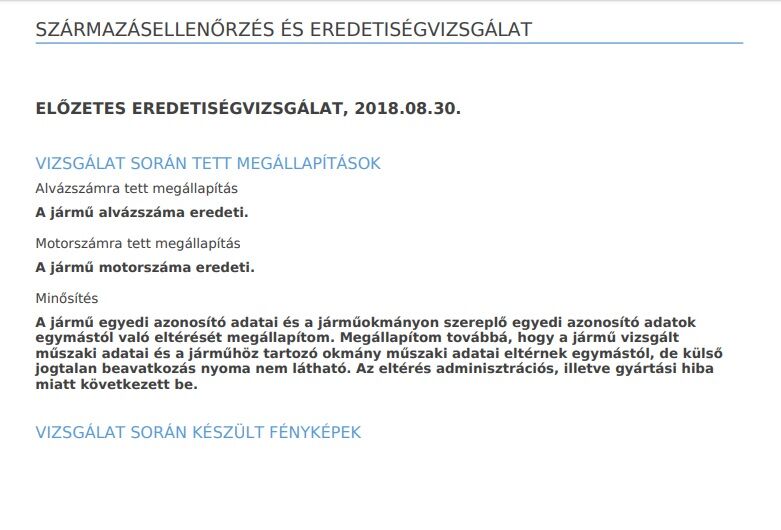 SZÁRMAZÁSELLENŐRZÉS ÉS EREDETISÉGVIZSGÁLAT

ELŐZETES EREDETISÉGVIZSGÁLAT, 2018.08.30.

VIZSGÁLAT SORÁN TETT MEGÁLLAPÍTÁSOK

Alvázszámra tett megállapítás

A jármű alvázszáma eredeti.

Motorszámra tett megállapítás

A jármű motorszáma eredeti.

Minősítés

A jármű egyedi azonosító adatai és a járműokmányon szereplő egyedi azonosító adatok egymástól való eltérését megállapítom. Megállapítom továbbá, hogy a jármű vizsgált műszaki adatai és a járműhöz tartozó okmány műszaki adatai eltérnek egymástól, de külső jogtalan beavatkozás nyoma nem látható. Az eltérés adminisztrációs, illetve gyártási hiba miatt következett be.

VIZSGÁLAT SORÁN KÉSZÜLT FÉNYKÉPEK